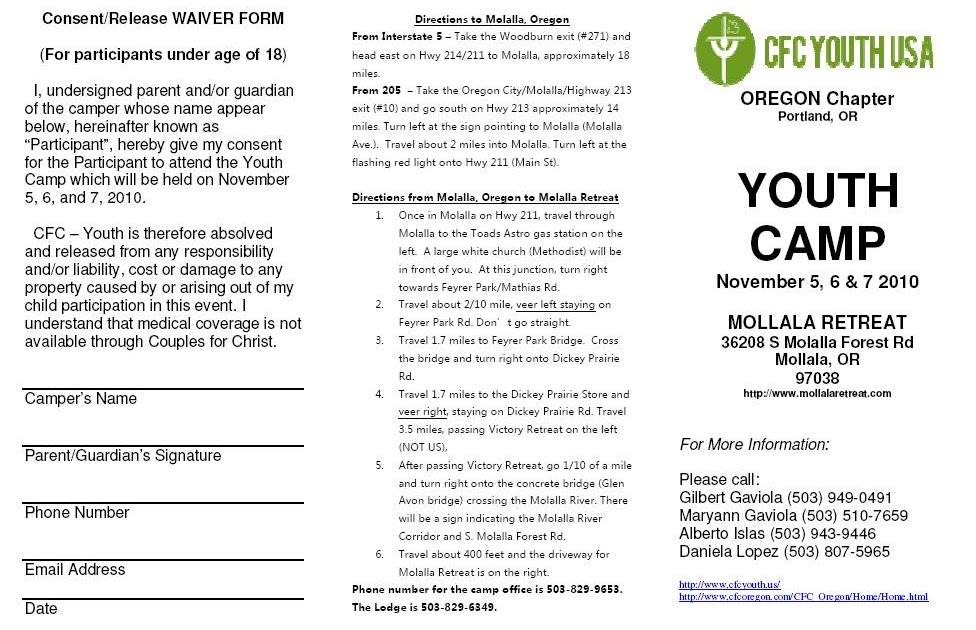 Consent/Release WAIVER FORM

(For participants under age of 18)

I, undersigned parent and/or guardian of the camper whose name appear below, hereinafter known as "Participant", hereby give my consent for the Participant to attend the Youth Camp which will be held on November 5, 6, and 7, 2010.

CFC – Youth is therefore absolved and released from any responsibility and/or liability, cost or damage to any property caused by or arising out of my child participation in this event. I understand that medical coverage is not available through Couples for Christ.

Camper's Name

Parent/Guardian's Signature

Phone Number

Email Address

Date

Directions to Molalla, Oregon

From Interstate 5 – Take the Woodburn exit (#271) and head east on Hwy 214/211 to Molalla, approximately 18 miles.

From 205 – Take the Oregon City/Molalla/Highway 213 exit (#10) and go south on Hwy 213 approximately 14 miles. Turn left at the sign pointing to Molalla (Molalla Ave.). Travel about 2 miles into Molalla. Turn left at the flashing red light onto Hwy 211 (Main St).

Directions from Molalla, Oregon to Molalla Retreat

1. Once in Molalla on Hwy 211, travel through Molalla to the Toads Astro gas station on the left. A large white church (Methodist) will be in front of you. At this junction, turn right towards Feyrer Park/Mathias Rd.
2. Travel about 2/10 mile, veer left staying on Feyrer Park Rd. Don' t go straight.
3. Travel 1.7 miles to Feyrer Park Bridge. Cross the bridge and turn right onto Dickey Prairie Rd.
4. Travel 1.7 miles to the Dickey Prairie Store and veer right, staying on Dickey Prairie Rd. Travel 3.5 miles, passing Victory Retreat on the left (NOT US),
5. After passing Victory Retreat, go 1/10 of a mile and turn right onto the concrete bridge (Glen Avon bridge) crossing the Molalla River. There will be a sign indicating the Molalla River Corridor and S. Molalla Forest Rd.
6. Travel about 400 feet and the driveway for Molalla Retreat is on the right.

Phone number for the camp office is 503-829-9653. The Lodge is 503-829-6349.

CFC YOUTH USA

OREGON Chapter
Portland, OR

YOUTH CAMP
November 5, 6 & 7 2010

MOLLALA RETREAT
36208 S Molalla Forest Rd
Mollala, OR
97038
http://www.mollalaretreat.com

For More Information:

Please call:
Gilbert Gaviola (503) 949-0491
Maryann Gaviola (503) 510-7659
Alberto Islas (503) 943-9446
Daniela Lopez (503) 807-5965

http://www.cfcyouth.us/
http://www.cfcoregon.com/CFC_Oregon/Home/Home.html